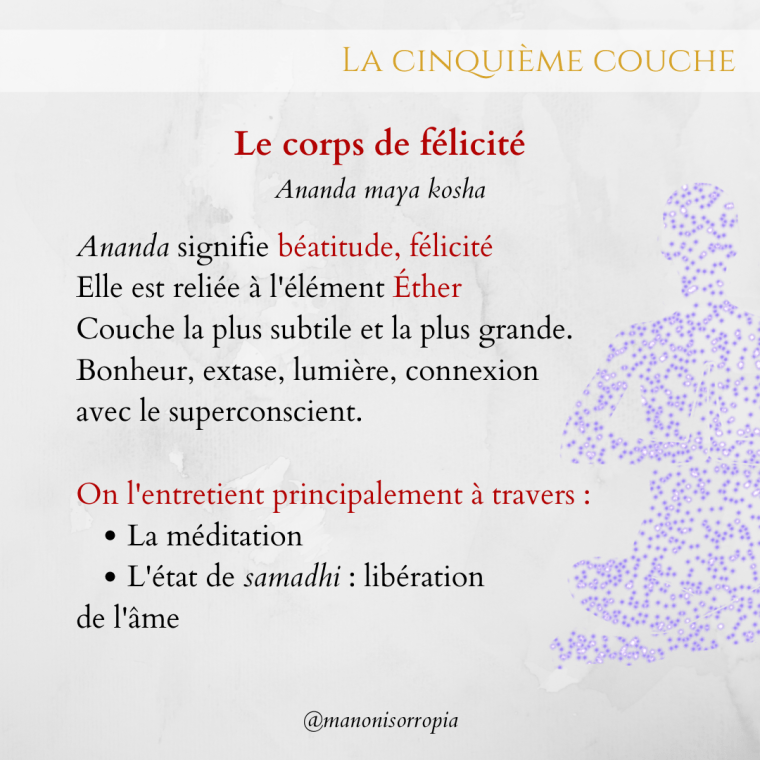 LA CINQUIÈME COUCHE

Le corps de félicité

Ananda maya kosha

Ananda signifie béatitude, félicité
Elle est reliée à l'élément Éther
Couche la plus subtile et la plus grande.
Bonheur, extase, lumière, connexion avec le superconscient.

On l'entretient principalement à travers :
• La méditation
• L'état de samadhi : libération de l'âme

@manonisorropia